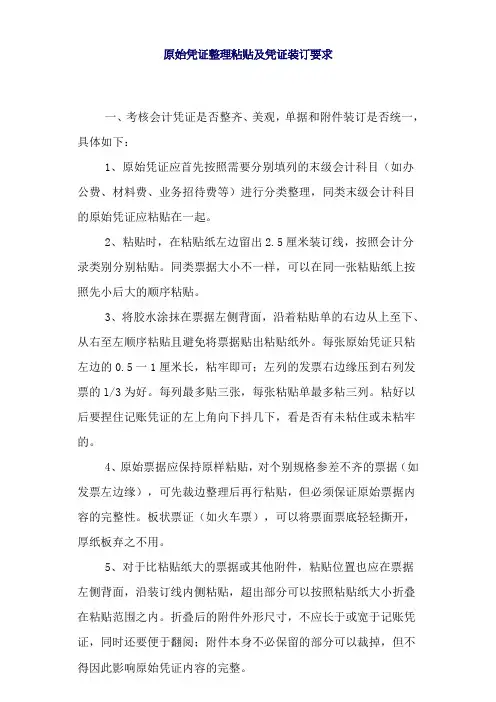 原始凭证整理粘贴及凭证装订要求

一、考核会计凭证是否整齐、美观，单据和附件装订是否统一，具体如下：

1、原始凭证应首先按照需要分别填列的末级会计科目（如办公费、材料费、业务招待费等）进行分类整理，同类末级会计科目的原始凭证应粘贴在一起。

2、粘贴时，在粘贴纸左边留出 2.5 厘米装订线，按照会计分录类别分别粘贴。同类票据大小不一样，可以在同一张粘贴纸上按照先小后大的顺序粘贴。

3、将胶水涂抹在票据左侧背面，沿着粘贴单的右边从上至下、从右至左顺序粘贴且避免将票据贴出粘贴纸外。每张原始凭证只粘左边的 0.5 一 1 厘米长，粘牢即可；左列的发票右边缘压到右列发票的 1/3 为好。每列最多贴三张，每张粘贴单最多粘三列。粘好以后要捏住记账凭证的左上角向下抖几下，看是否有未粘住或未粘牢的。

4、原始票据应保持原样粘贴，对个别规格参差不齐的票据（如发票左边缘），可先裁边整理后再行粘贴，但必须保证原始票据内容的完整性。板状票证（如火车票），可以将票面票底轻轻撕开，厚纸板弃之不用。

5、对于比粘贴纸大的票据或其他附件，粘贴位置也应在票据左侧背面，沿装订线内侧粘贴，超出部分可以按照粘贴纸大小折叠在粘贴范围之内。折叠后的附件外形尺寸，不应长于或宽于记账凭证，同时还要便于翻阅；附件本身不必保留的部分可以裁掉，但不得因此影响原始凭证内容的完整。